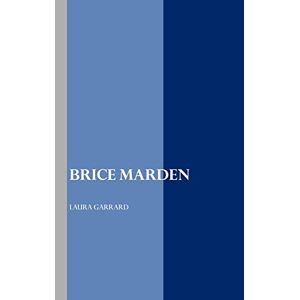 BRICE MARDEN

LAURA GARRARD